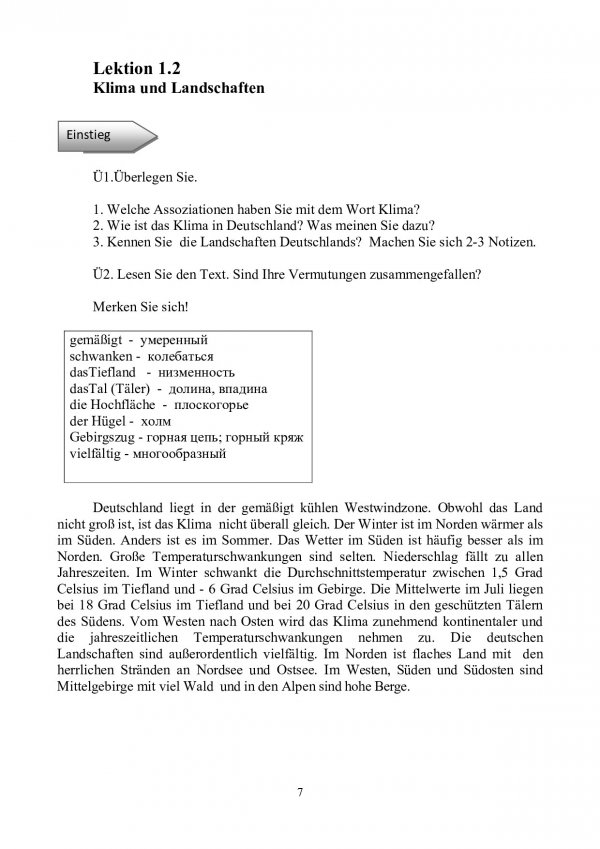 Lektion 1.2
Klima und Landschaften

Einstieg

Ü1.Überlegen Sie.

1. Welche Assoziationen haben Sie mit dem Wort Klima?
2. Wie ist das Klima in Deutschland? Was meinen Sie dazu?
3. Kennen Sie die Landschaften Deutschlands? Machen Sie sich 2-3 Notizen.

Ü2. Lesen Sie den Text. Sind Ihre Vermutungen zusammengefallen?

Merken Sie sich!

gemäßigt - умеренный
schwanken - колебаться
dasTiefland - низменность
dasTal (Täler) - долина, впадина
die Hochfläche - плоскогорье
der Hügel - холм
Gebirgszug - горная цепь; горный кряж
vielfältig - многообразный

Deutschland liegt in der gemäßigt kühlen Westwindzone. Obwohl das Land nicht groß ist, ist das Klima nicht überall gleich. Der Winter ist im Norden wärmer als im Süden. Anders ist es im Sommer. Das Wetter im Süden ist häufig besser als im Norden. Große Temperaturschwankungen sind selten. Niederschlag fällt zu allen Jahreszeiten. Im Winter schwankt die Durchschnittstemperatur zwischen 1,5 Grad Celsius im Tiefland und - 6 Grad Celsius im Gebirge. Die Mittelwerte im Juli liegen bei 18 Grad Celsius im Tiefland und bei 20 Grad Celsius in den geschützten Tälern des Südens. Vom Westen nach Osten wird das Klima zunehmend kontinentaler und die jahreszeitlichen Temperaturschwankungen nehmen zu. Die deutschen Landschaften sind außerordentlich vielfältig. Im Norden ist flaches Land mit den herrlichen Stränden an Nordsee und Ostsee. Im Westen, Süden und Südosten sind Mittelgebirge mit viel Wald und in den Alpen sind hohe Berge.

7